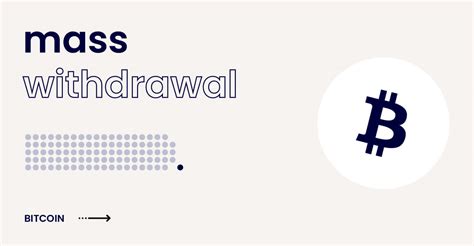 mass
withdrawal

BITCOIN